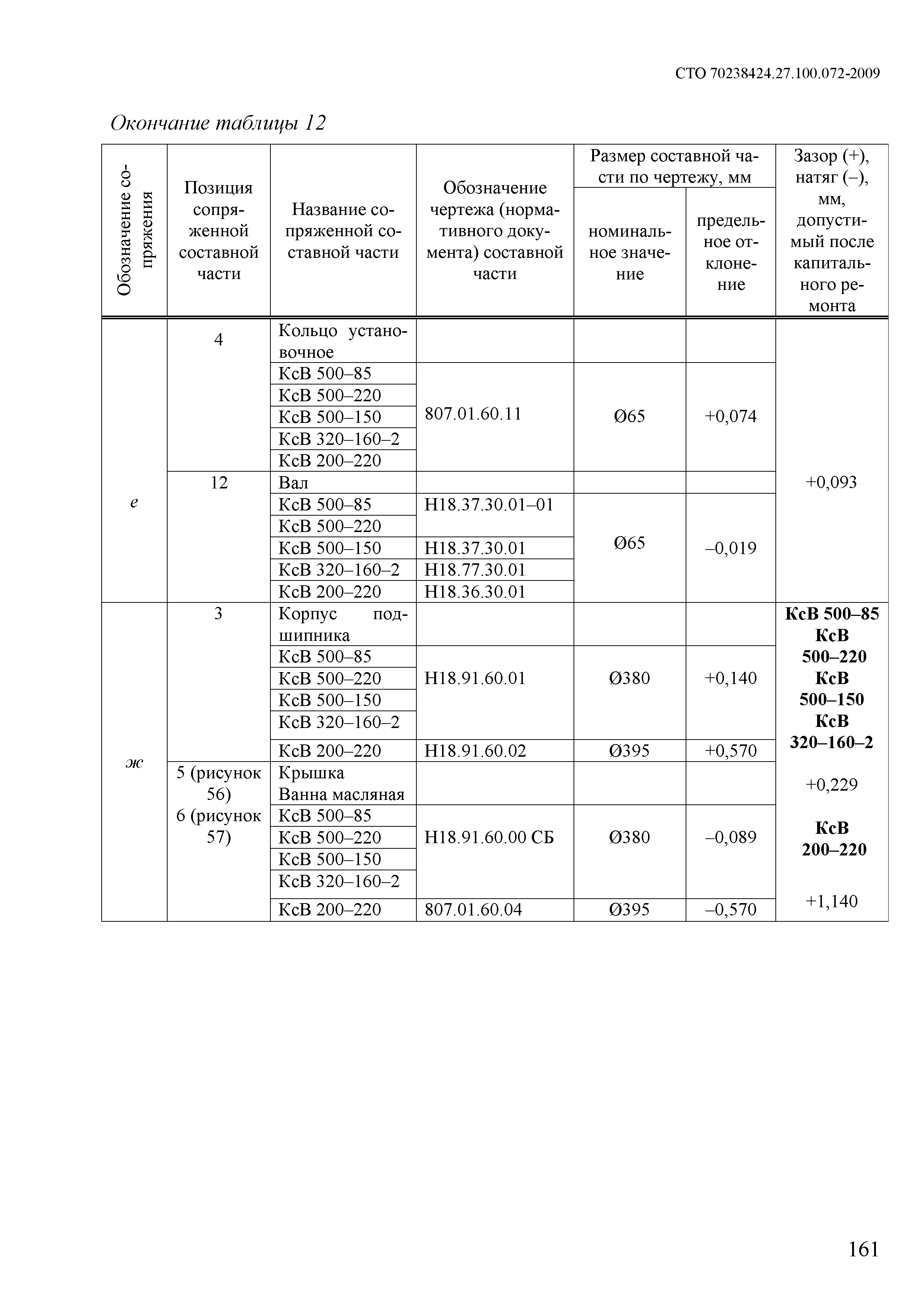 СТО 70238424.27.100.072-2009

Окончание таблицы 12

| Обозначение сопряжения | Позиция сопряженной составной части | Название сопряженной составной части | Обозначение чертежа (нормативного документа) составной части | Размер составной части по чертежу, мм: номинальное значение | Размер составной части по чертежу, мм: предельное отклонение | Зазор (+), натяг (–), мм, допустимый после капитального ремонта |
|---|---|---|---|---|---|---|
| е | 4 | Кольцо установочное | | | | +0,093 |
| | | КсВ 500–85 | 807.01.60.11 | Ø65 | +0,074 | |
| | | КсВ 500–220 | | | | |
| | | КсВ 500–150 | | | | |
| | | КсВ 320–160–2 | | | | |
| | | КсВ 200–220 | | | | |
| | 12 | Вал | | | | |
| | | КсВ 500–85 | Н18.37.30.01–01 | Ø65 | –0,019 | |
| | | КсВ 500–220 | | | | |
| | | КсВ 500–150 | Н18.37.30.01 | | | |
| | | КсВ 320–160–2 | Н18.77.30.01 | | | |
| | | КсВ 200–220 | Н18.36.30.01 | | | |
| ж | 3 | Корпус подшипника | | | | **КсВ 500–85 КсВ 500–220 КсВ 500–150 КсВ 320–160–2** +0,229 **КсВ 200–220** +1,140 |
| | | КсВ 500–85 | Н18.91.60.01 | Ø380 | +0,140 | |
| | | КсВ 500–220 | | | | |
| | | КсВ 500–150 | | | | |
| | | КсВ 320–160–2 | | | | |
| | | КсВ 200–220 | Н18.91.60.02 | Ø395 | +0,570 | |
| | 5 (рисунок 56) 6 (рисунок 57) | Крышка Ванна масляная | | | | |
| | | КсВ 500–85 | Н18.91.60.00 СБ | Ø380 | –0,089 | |
| | | КсВ 500–220 | | | | |
| | | КсВ 500–150 | | | | |
| | | КсВ 320–160–2 | | | | |
| | | КсВ 200–220 | 807.01.60.04 | Ø395 | –0,570 | |

161